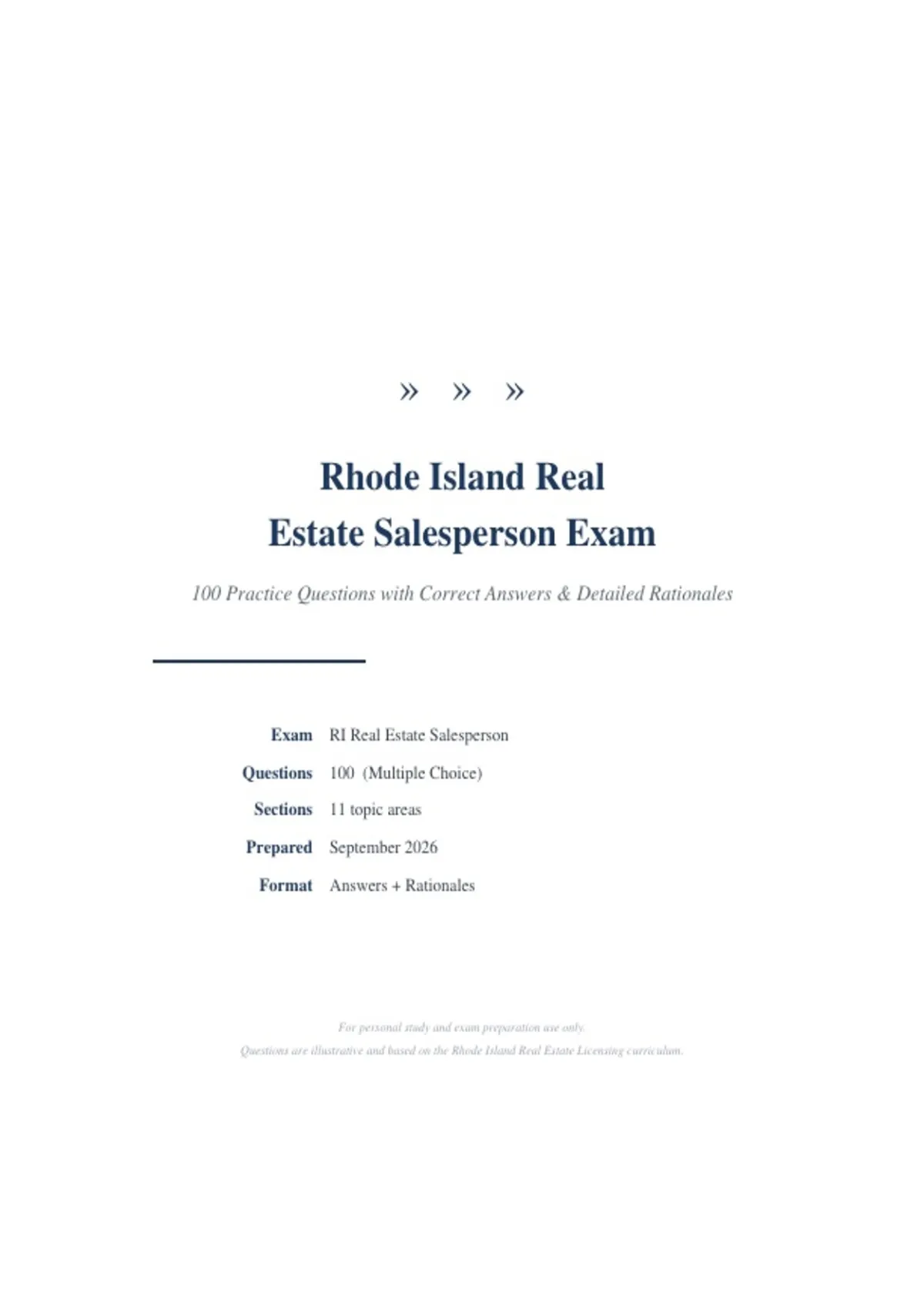 » » »

Rhode Island Real Estate Salesperson Exam

100 Practice Questions with Correct Answers & Detailed Rationales

Exam RI Real Estate Salesperson
Questions 100 (Multiple Choice)
Sections 11 topic areas
Prepared September 2026
Format Answers + Rationales

For personal study and exam preparation use only.
Questions are illustrative and based on the Rhode Island Real Estate Licensing curriculum.